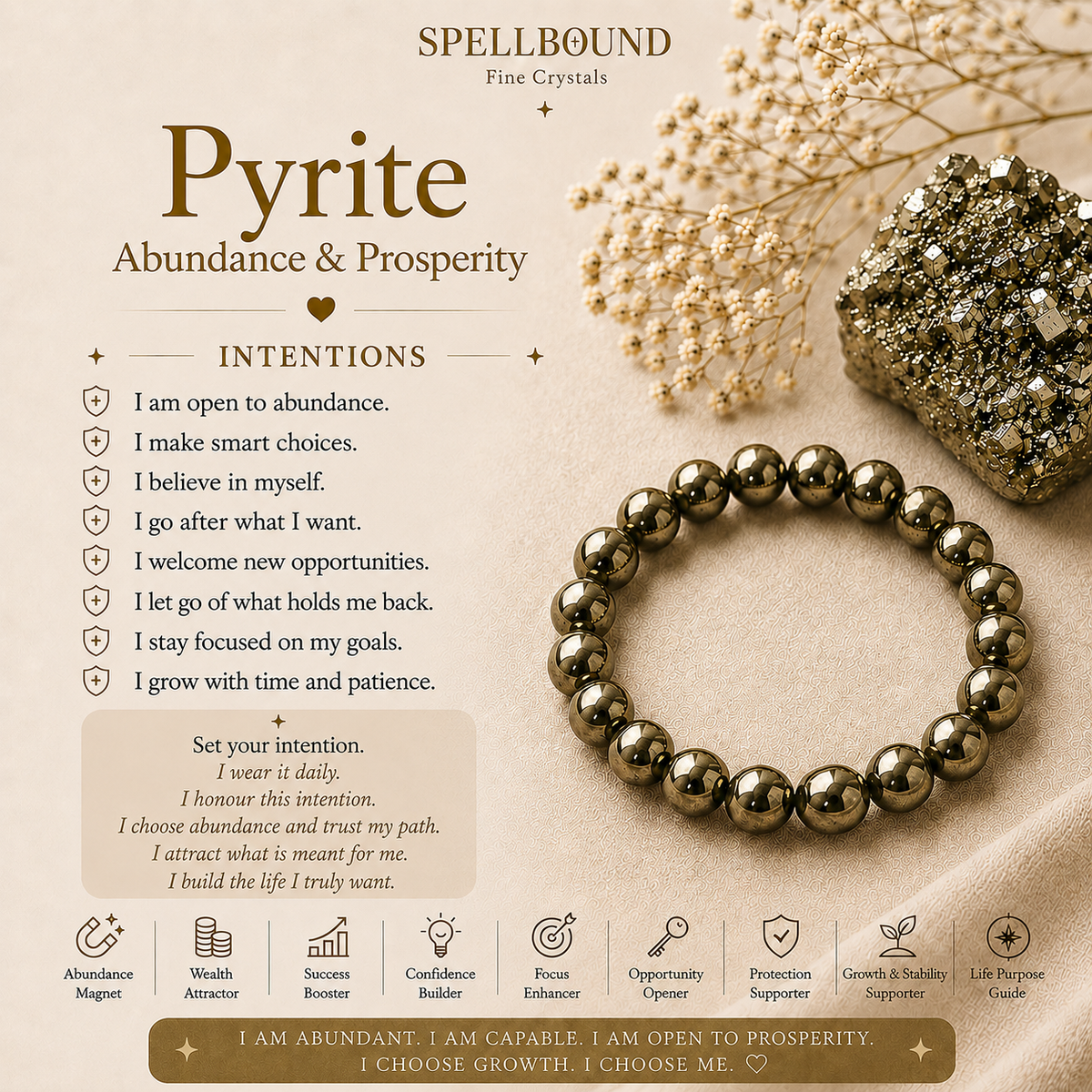 SPELLBOUND
Fine Crystals

Pyrite
Abundance & Prosperity

INTENTIONS

I am open to abundance.
I make smart choices.
I believe in myself.
I go after what I want.
I welcome new opportunities.
I let go of what holds me back.
I stay focused on my goals.
I grow with time and patience.

Set your intention.
I wear it daily.
I honour this intention.
I choose abundance and trust my path.
I attract what is meant for me.
I build the life I truly want.

Abundance Magnet
Wealth Attractor
Success Booster
Confidence Builder
Focus Enhancer
Opportunity Opener
Protection Supporter
Growth & Stability Supporter
Life Purpose Guide

I AM ABUNDANT. I AM CAPABLE. I AM OPEN TO PROSPERITY.
I CHOOSE GROWTH. I CHOOSE ME. ♡